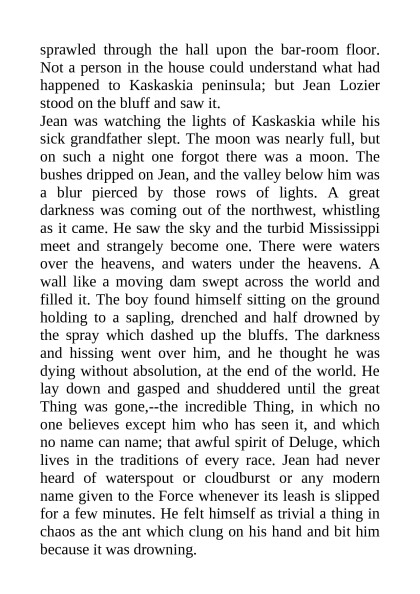 sprawled through the hall upon the bar-room floor. Not a person in the house could understand what had happened to Kaskaskia peninsula; but Jean Lozier stood on the bluff and saw it.

Jean was watching the lights of Kaskaskia while his sick grandfather slept. The moon was nearly full, but on such a night one forgot there was a moon. The bushes dripped on Jean, and the valley below him was a blur pierced by those rows of lights. A great darkness was coming out of the northwest, whistling as it came. He saw the sky and the turbid Mississippi meet and strangely become one. There were waters over the heavens, and waters under the heavens. A wall like a moving dam swept across the world and filled it. The boy found himself sitting on the ground holding to a sapling, drenched and half drowned by the spray which dashed up the bluffs. The darkness and hissing went over him, and he thought he was dying without absolution, at the end of the world. He lay down and gasped and shuddered until the great Thing was gone,--the incredible Thing, in which no one believes except him who has seen it, and which no name can name; that awful spirit of Deluge, which lives in the traditions of every race. Jean had never heard of waterspout or cloudburst or any modern name given to the Force whenever its leash is slipped for a few minutes. He felt himself as trivial a thing in chaos as the ant which clung on his hand and bit him because it was drowning.